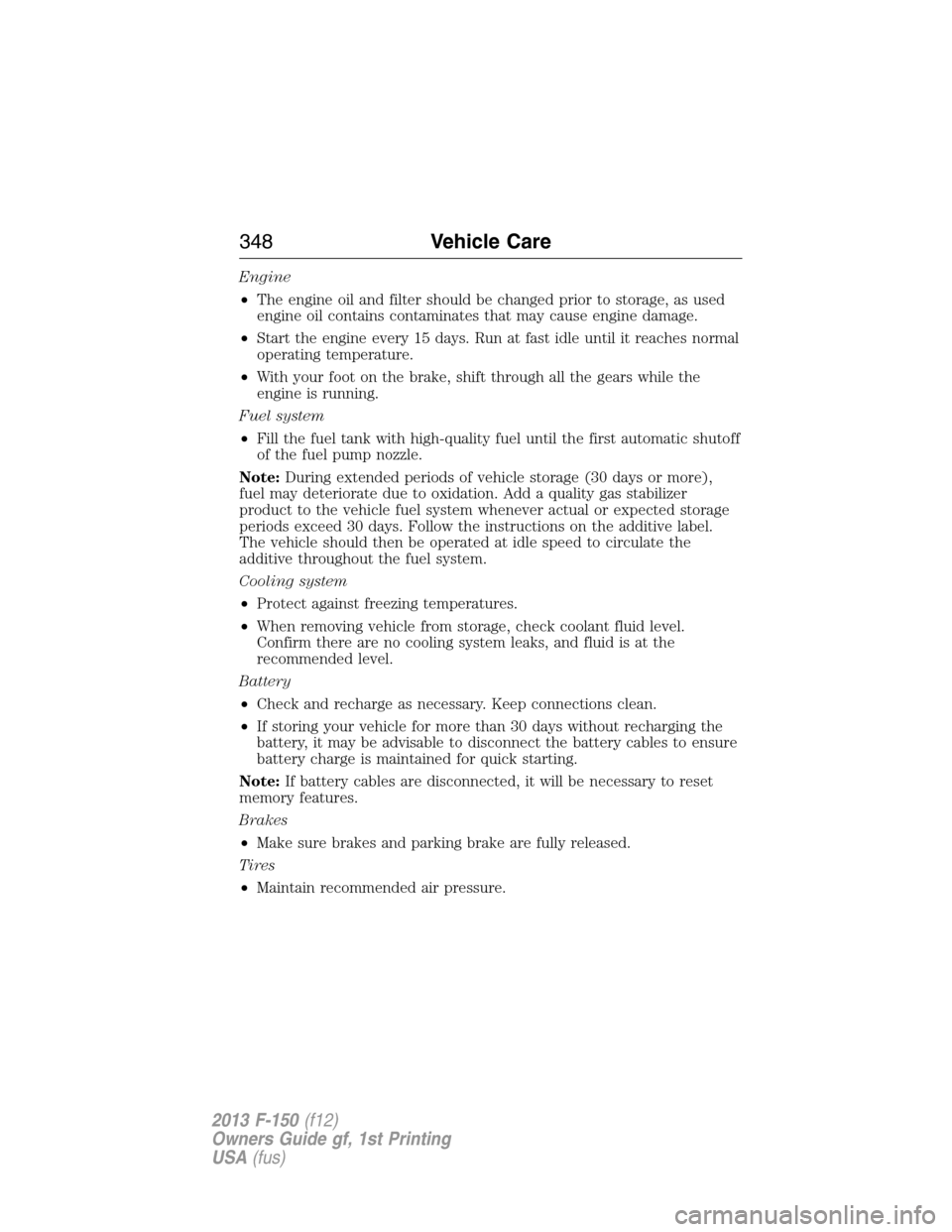 348 Vehicle Care

Engine

• The engine oil and filter should be changed prior to storage, as used engine oil contains contaminates that may cause engine damage.

• Start the engine every 15 days. Run at fast idle until it reaches normal operating temperature.

• With your foot on the brake, shift through all the gears while the engine is running.

Fuel system

• Fill the fuel tank with high-quality fuel until the first automatic shutoff of the fuel pump nozzle.

Note: During extended periods of vehicle storage (30 days or more), fuel may deteriorate due to oxidation. Add a quality gas stabilizer product to the vehicle fuel system whenever actual or expected storage periods exceed 30 days. Follow the instructions on the additive label. The vehicle should then be operated at idle speed to circulate the additive throughout the fuel system.

Cooling system

• Protect against freezing temperatures.

• When removing vehicle from storage, check coolant fluid level. Confirm there are no cooling system leaks, and fluid is at the recommended level.

Battery

• Check and recharge as necessary. Keep connections clean.

• If storing your vehicle for more than 30 days without recharging the battery, it may be advisable to disconnect the battery cables to ensure battery charge is maintained for quick starting.

Note: If battery cables are disconnected, it will be necessary to reset memory features.

Brakes

• Make sure brakes and parking brake are fully released.

Tires

• Maintain recommended air pressure.

2013 F-150 (f12)
Owners Guide gf, 1st Printing
USA (fus)

carmanualsonline.info